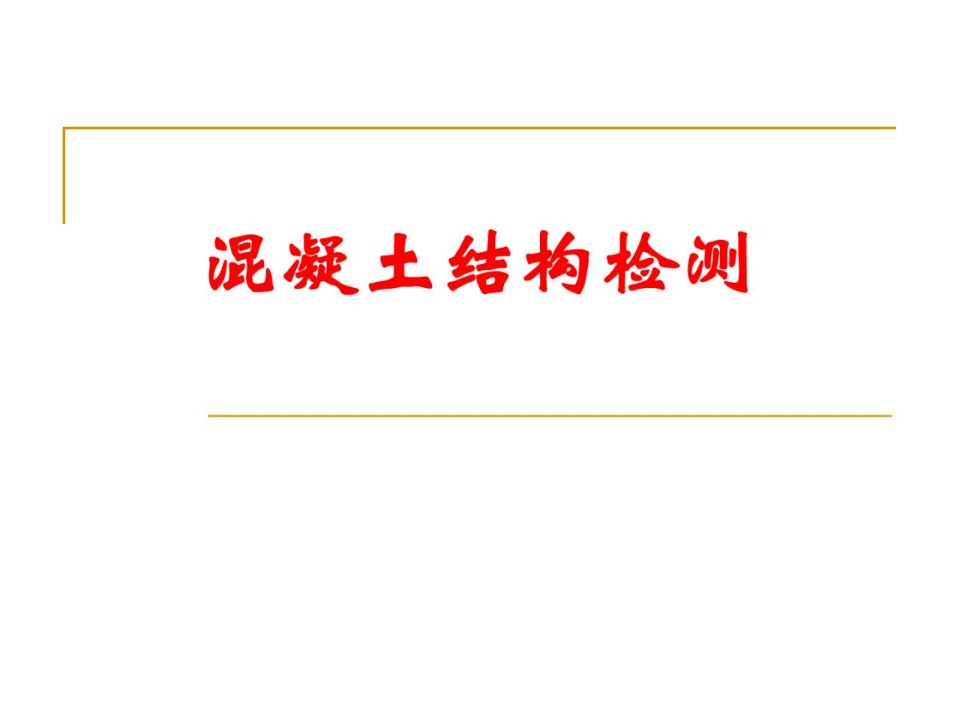 混凝土结构检测